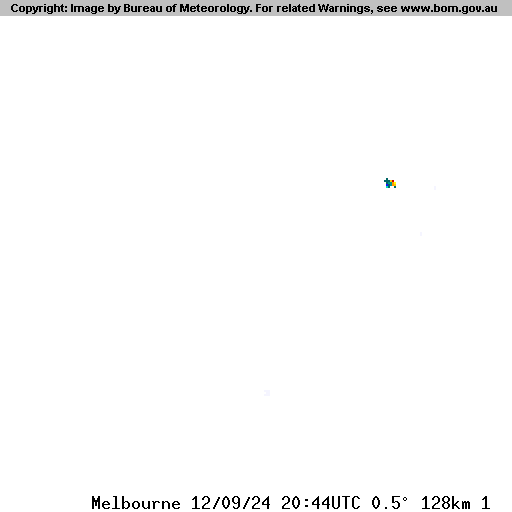 Copyright: Image by Bureau of Meteorology. For related Warnings, see www.bom.gov.au

Melbourne 12/09/24 20:44UTC 0.5° 128km 1